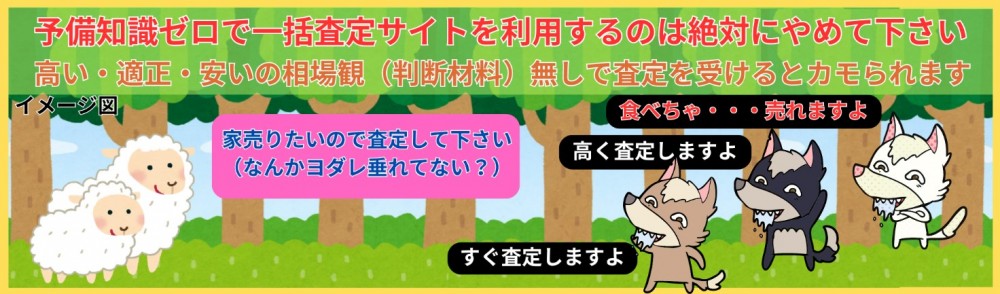 予備知識ゼロで一括査定サイトを利用するのは絶対にやめて下さい

高い・適正・安いの相場観（判断材料）無しで査定を受けるとカモられます

イメージ図

家売りたいので査定して下さい
（なんかヨダレ垂れてない？）

食べちゃ・・・売れますよ

高く査定しますよ

すぐ査定しますよ